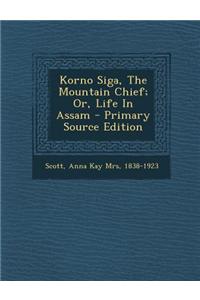 Korno Siga, The Mountain Chief; Or, Life In Assam - Primary Source Edition

Scott, Anna Kay Mrs, 1838-1923